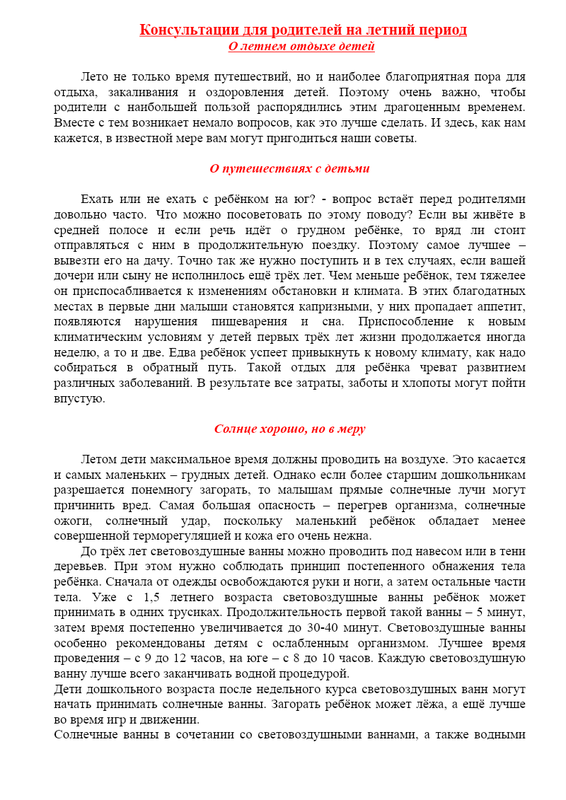 Консультации для родителей на летний период
О летнем отдыхе детей

Лето не только время путешествий, но и наиболее благоприятная пора для отдыха, закаливания и оздоровления детей. Поэтому очень важно, чтобы родители с наибольшей пользой распорядились этим драгоценным временем. Вместе с тем возникает немало вопросов, как это лучше сделать. И здесь, как нам кажется, в известной мере вам могут пригодиться наши советы.

О путешествиях с детьми

Ехать или не ехать с ребёнком на юг? - вопрос встаёт перед родителями довольно часто. Что можно посоветовать по этому поводу? Если вы живёте в средней полосе и если речь идёт о грудном ребёнке, то вряд ли стоит отправляться с ним в продолжительную поездку. Поэтому самое лучшее – вывезти его на дачу. Точно так же нужно поступить и в тех случаях, если вашей дочери или сыну не исполнилось ещё трёх лет. Чем меньше ребёнок, тем тяжелее он приспосабливается к изменениям обстановки и климата. В этих благодатных местах в первые дни малыши становятся капризными, у них пропадает аппетит, появляются нарушения пищеварения и сна. Приспособление к новым климатическим условиям у детей первых трёх лет жизни продолжается иногда неделю, а то и две. Едва ребёнок успеет привыкнуть к новому климату, как надо собираться в обратный путь. Такой отдых для ребёнка чреват развитием различных заболеваний. В результате все затраты, заботы и хлопоты могут пойти впустую.

Солнце хорошо, но в меру

Летом дети максимальное время должны проводить на воздухе. Это касается и самых маленьких – грудных детей. Однако если более старшим дошкольникам разрешается понемногу загорать, то малышам прямые солнечные лучи могут причинить вред. Самая большая опасность – перегрев организма, солнечные ожоги, солнечный удар, поскольку маленький ребёнок обладает менее совершенной терморегуляцией и кожа его очень нежна.

До трёх лет световоздушные ванны можно проводить под навесом или в тени деревьев. При этом нужно соблюдать принцип постепенного обнажения тела ребёнка. Сначала от одежды освобождаются руки и ноги, а затем остальные части тела. Уже с 1,5 летнего возраста световоздушные ванны ребёнок может принимать в одних трусиках. Продолжительность первой такой ванны – 5 минут, затем время постепенно увеличивается до 30-40 минут. Световоздушные ванны особенно рекомендованы детям с ослабленным организмом. Лучшее время проведения – с 9 до 12 часов, на юге – с 8 до 10 часов. Каждую световоздушную ванну лучше всего заканчивать водной процедурой.
Дети дошкольного возраста после недельного курса световоздушных ванн могут начать принимать солнечные ванны. Загорать ребёнок может лёжа, а ещё лучше во время игр и движении.
Солнечные ванны в сочетании со световоздушными ваннами, а также водными